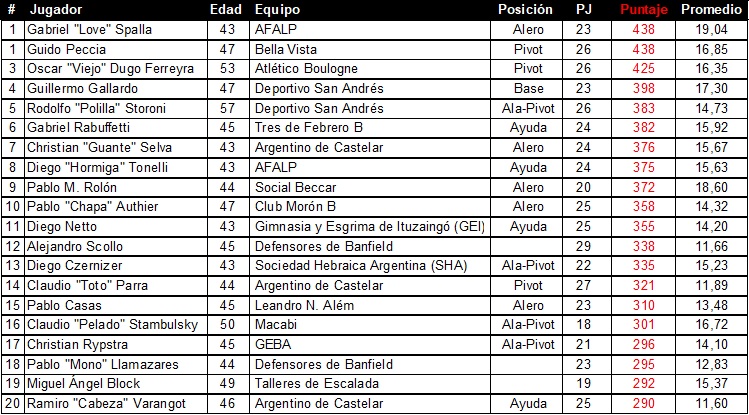 | # | Jugador | Edad | Equipo | Posición | PJ | Puntaje | Promedio |
|---|---|---|---|---|---|---|---|
| 1 | Gabriel "Love" Spalla | 43 | AFALP | Alero | 23 | 438 | 19,04 |
| 1 | Guido Peccia | 47 | Bella Vista | Pivot | 26 | 438 | 16,85 |
| 3 | Oscar "Viejo" Dugo Ferreyra | 53 | Atlético Boulogne | Pivot | 26 | 425 | 16,35 |
| 4 | Guillermo Gallardo | 47 | Deportivo San Andrés | Base | 23 | 398 | 17,30 |
| 5 | Rodolfo "Polilla" Storoni | 57 | Deportivo San Andrés | Ala-Pivot | 26 | 383 | 14,73 |
| 6 | Gabriel Rabuffetti | 45 | Tres de Febrero B | Ayuda | 24 | 382 | 15,92 |
| 7 | Christian "Guante" Selva | 43 | Argentino de Castelar | Alero | 24 | 376 | 15,67 |
| 8 | Diego "Hormiga" Tonelli | 43 | AFALP | Ayuda | 24 | 375 | 15,63 |
| 9 | Pablo M. Rolón | 44 | Social Beccar | Alero | 20 | 372 | 18,60 |
| 10 | Pablo "Chapa" Authier | 47 | Club Morón B | Alero | 25 | 358 | 14,32 |
| 11 | Diego Netto | 43 | Gimnasia y Esgrima de Ituzaingó (GEI) | Ayuda | 25 | 355 | 14,20 |
| 12 | Alejandro Scollo | 45 | Defensores de Banfield | | 29 | 338 | 11,66 |
| 13 | Diego Czernizer | 43 | Sociedad Hebraica Argentina (SHA) | Ala-Pivot | 22 | 335 | 15,23 |
| 14 | Claudio "Toto" Parra | 44 | Argentino de Castelar | Pivot | 27 | 321 | 11,89 |
| 15 | Pablo Casas | 45 | Leandro N. Além | Alero | 23 | 310 | 13,48 |
| 16 | Claudio "Pelado" Stambulsky | 50 | Macabi | Ala-Pivot | 18 | 301 | 16,72 |
| 17 | Christian Rypstra | 45 | GEBA | Ala-Pivot | 21 | 296 | 14,10 |
| 18 | Pablo "Mono" Llamazares | 44 | Defensores de Banfield | | 23 | 295 | 12,83 |
| 19 | Miguel Ángel Block | 49 | Talleres de Escalada | | 19 | 292 | 15,37 |
| 20 | Ramiro "Cabeza" Varangot | 46 | Argentino de Castelar | Ayuda | 25 | 290 | 11,60 |